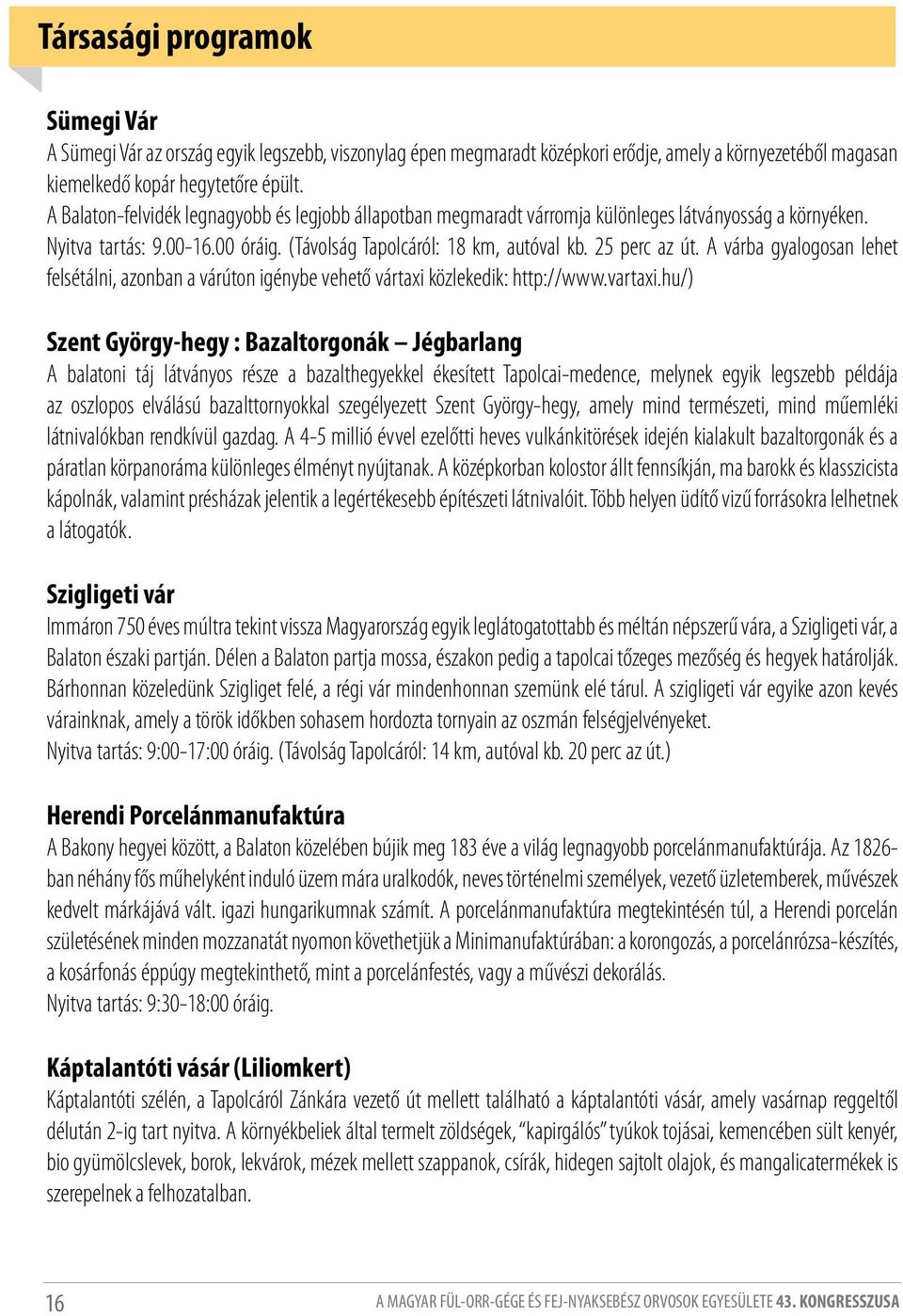 Társasági programok

Sümegi Vár
A Sümegi Vár az ország egyik legszebb, viszonylag épen megmaradt középkori erődje, amely a környezetéből magasan kiemelkedő kopár hegytetőre épült.
A Balaton-felvidék legnagyobb és legjobb állapotban megmaradt várromja különleges látványosság a környéken.
Nyitva tartás: 9.00-16.00 óráig. (Távolság Tapolcáról: 18 km, autóval kb. 25 perc az út. A várba gyalogosan lehet felsétálni, azonban a várúton igénybe vehető vártaxi közlekedik: http://www.vartaxi.hu/)

Szent György-hegy : Bazaltorgonák – Jégbarlang
A balatoni táj látványos része a bazalthegyekkel ékesített Tapolcai-medence, melynek egyik legszebb példája az oszlopos elválású bazalttornyokkal szegélyezett Szent György-hegy, amely mind természeti, mind műemléki látnivalókban rendkívül gazdag. A 4-5 millió évvel ezelőtti heves vulkánkitörések idején kialakult bazaltorgonák és a páratlan körpanoráma különleges élményt nyújtanak. A középkorban kolostor állt fennsíkján, ma barokk és klasszicista kápolnák, valamint présházak jelentik a legértékesebb építészeti látnivalóit. Több helyen üdítő vizű forrásokra lelhetnek a látogatók.

Szigligeti vár
Immáron 750 éves múltra tekint vissza Magyarország egyik leglátogatottabb és méltán népszerű vára, a Szigligeti vár, a Balaton északi partján. Délen a Balaton partja mossa, északon pedig a tapolcai tőzeges mezőség és hegyek határolják. Bárhonnan közeledünk Szigliget felé, a régi vár mindenhonnan szemünk elé tárul. A szigligeti vár egyike azon kevés várainknak, amely a török időkben sohasem hordozta tornyain az oszmán felségjelvényeket.
Nyitva tartás: 9:00-17:00 óráig. (Távolság Tapolcáról: 14 km, autóval kb. 20 perc az út.)

Herendi Porcelánmanufaktúra
A Bakony hegyei között, a Balaton közelében bújik meg 183 éve a világ legnagyobb porcelánmanufaktúrája. Az 1826-ban néhány fős műhelyként induló üzem mára uralkodók, neves történelmi személyek, vezető üzletemberek, művészek kedvelt márkájává vált. igazi hungarikumnak számít. A porcelánmanufaktúra megtekintésén túl, a Herendi porcelán születésének minden mozzanatát nyomon követhetjük a Minimanufaktúrában: a korongozás, a porcelánrózsa-készítés, a kosárfonás éppúgy megtekinthető, mint a porcelánfestés, vagy a művészi dekorálás.
Nyitva tartás: 9:30-18:00 óráig.

Káptalantóti vásár (Liliomkert)
Káptalantóti szélén, a Tapolcáról Zánkára vezető út mellett található a káptalantóti vásár, amely vasárnap reggeltől délután 2-ig tart nyitva. A környékbeliek által termelt zöldségek, "kapirgálós" tyúkok tojásai, kemencében sült kenyér, bio gyümölcslevek, borok, lekvárok, mézek mellett szappanok, csírák, hidegen sajtolt olajok, és mangalicatermékek is szerepelnek a felhozatalban.

16 A MAGYAR FÜL-ORR-GÉGE ÉS FEJ-NYAKSEBÉSZ ORVOSOK EGYESÜLETE 43. KONGRESSZUSA